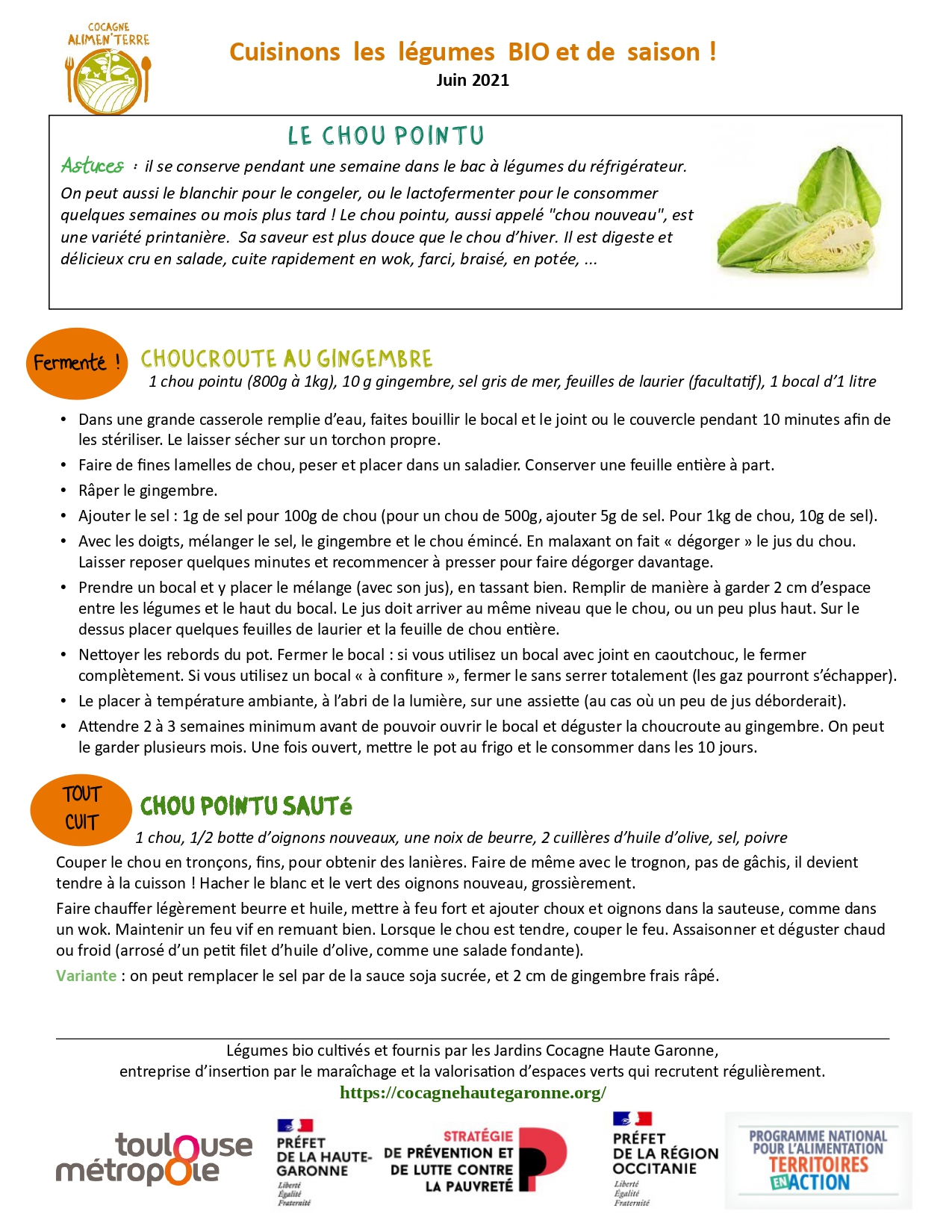 COCAGNE
ALIMEN'TERRE

Cuisinons les légumes BIO et de saison !
Juin 2021

LE CHOU POINTU

Astuces : il se conserve pendant une semaine dans le bac à légumes du réfrigérateur.
On peut aussi le blanchir pour le congeler, ou le lactofermenter pour le consommer quelques semaines ou mois plus tard ! Le chou pointu, aussi appelé "chou nouveau", est une variété printanière. Sa saveur est plus douce que le chou d'hiver. Il est digeste et délicieux cru en salade, cuite rapidement en wok, farci, braisé, en potée, ...

Fermenté !

CHOUCROUTE AU GINGEMBRE
1 chou pointu (800g à 1kg), 10 g gingembre, sel gris de mer, feuilles de laurier (facultatif), 1 bocal d'1 litre

• Dans une grande casserole remplie d'eau, faites bouillir le bocal et le joint ou le couvercle pendant 10 minutes afin de les stériliser. Le laisser sécher sur un torchon propre.
• Faire de fines lamelles de chou, peser et placer dans un saladier. Conserver une feuille entière à part.
• Râper le gingembre.
• Ajouter le sel : 1g de sel pour 100g de chou (pour un chou de 500g, ajouter 5g de sel. Pour 1kg de chou, 10g de sel).
• Avec les doigts, mélanger le sel, le gingembre et le chou émincé. En malaxant on fait « dégorger » le jus du chou. Laisser reposer quelques minutes et recommencer à presser pour faire dégorger davantage.
• Prendre un bocal et y placer le mélange (avec son jus), en tassant bien. Remplir de manière à garder 2 cm d'espace entre les légumes et le haut du bocal. Le jus doit arriver au même niveau que le chou, ou un peu plus haut. Sur le dessus placer quelques feuilles de laurier et la feuille de chou entière.
• Nettoyer les rebords du pot. Fermer le bocal : si vous utilisez un bocal avec joint en caoutchouc, le fermer complètement. Si vous utilisez un bocal « à confiture », fermer le sans serrer totalement (les gaz pourront s'échapper).
• Le placer à température ambiante, à l'abri de la lumière, sur une assiette (au cas où un peu de jus déborderait).
• Attendre 2 à 3 semaines minimum avant de pouvoir ouvrir le bocal et déguster la choucroute au gingembre. On peut le garder plusieurs mois. Une fois ouvert, mettre le pot au frigo et le consommer dans les 10 jours.

TOUT CUIT

CHOU POINTU SAUTé
1 chou, 1/2 botte d'oignons nouveaux, une noix de beurre, 2 cuillères d'huile d'olive, sel, poivre

Couper le chou en tronçons, fins, pour obtenir des lanières. Faire de même avec le trognon, pas de gâchis, il devient tendre à la cuisson ! Hacher le blanc et le vert des oignons nouveau, grossièrement.

Faire chauffer légèrement beurre et huile, mettre à feu fort et ajouter choux et oignons dans la sauteuse, comme dans un wok. Maintenir un feu vif en remuant bien. Lorsque le chou est tendre, couper le feu. Assaisonner et déguster chaud ou froid (arrosé d'un petit filet d'huile d'olive, comme une salade fondante).

Variante : on peut remplacer le sel par de la sauce soja sucrée, et 2 cm de gingembre frais râpé.

Légumes bio cultivés et fournis par les Jardins Cocagne Haute Garonne,
entreprise d'insertion par le maraîchage et la valorisation d'espaces verts qui recrutent régulièrement.
https://cocagnehautegaronne.org/

toulouse métropole

PRÉFET DE LA HAUTE-GARONNE
Liberté Égalité Fraternité

STRATÉGIE DE PRÉVENTION ET DE LUTTE CONTRE LA PAUVRETÉ

PRÉFET DE LA RÉGION OCCITANIE
Liberté Égalité Fraternité

PROGRAMME NATIONAL POUR L'ALIMENTATION
TERRITOIRES EN ACTION